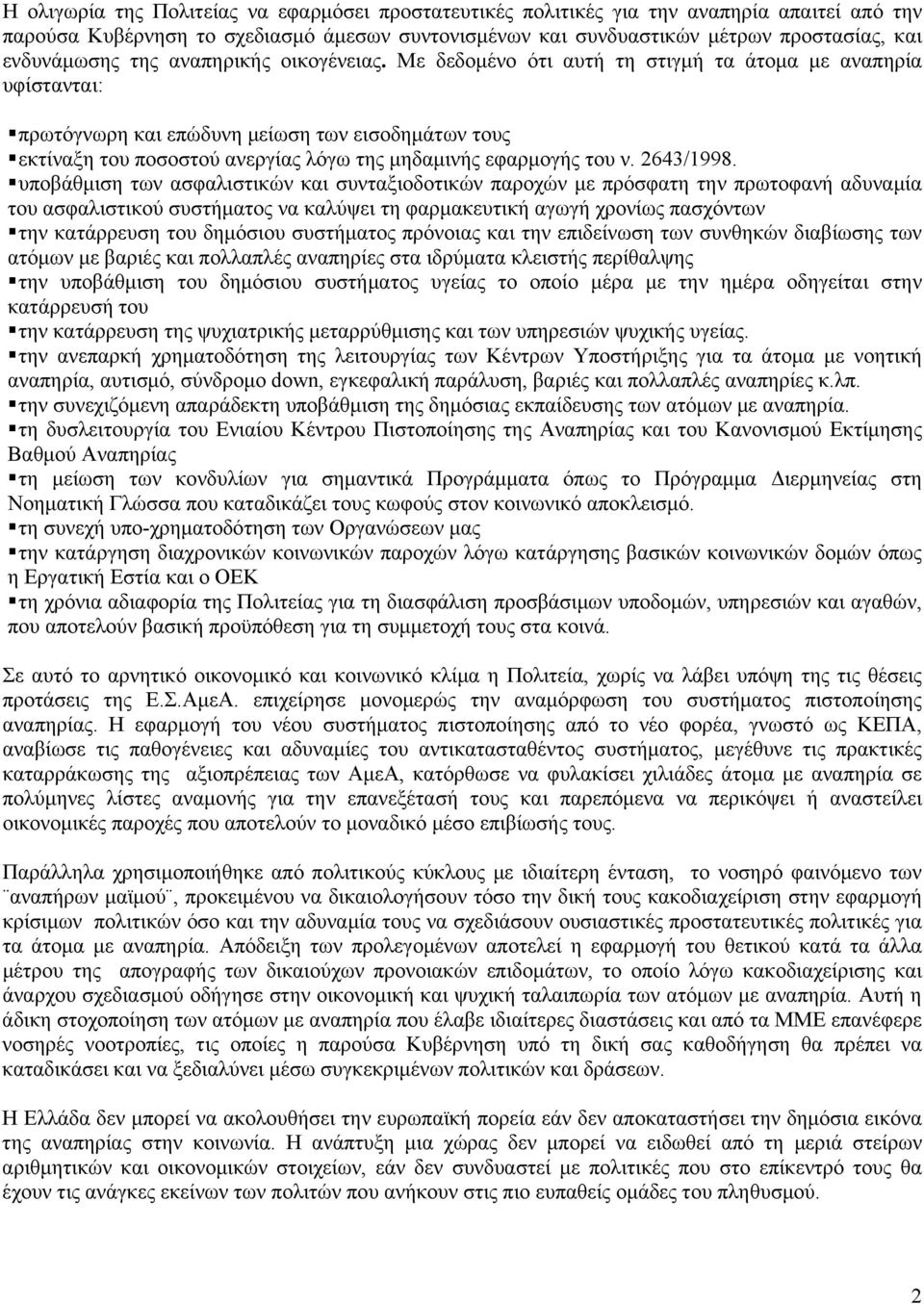 Η ολιγωρία της Πολιτείας να εφαρμόσει προστατευτικές πολιτικές για την αναπηρία απαιτεί από την παρούσα Κυβέρνηση το σχεδιασμό άμεσων συντονισμένων και συνδυαστικών μέτρων προστασίας, και ενδυνάμωσης της αναπηρικής οικογένειας. Με δεδομένο ότι αυτή τη στιγμή τα άτομα με αναπηρία υφίστανται:

▪πρωτόγνωρη και επώδυνη μείωση των εισοδημάτων τους
▪εκτίναξη του ποσοστού ανεργίας λόγω της μηδαμινής εφαρμογής του ν. 2643/1998.
▪υποβάθμιση των ασφαλιστικών και συνταξιοδοτικών παροχών με πρόσφατη την πρωτοφανή αδυναμία του ασφαλιστικού συστήματος να καλύψει τη φαρμακευτική αγωγή χρονίως πασχόντων
▪την κατάρρευση του δημόσιου συστήματος πρόνοιας και την επιδείνωση των συνθηκών διαβίωσης των ατόμων με βαριές και πολλαπλές αναπηρίες στα ιδρύματα κλειστής περίθαλψης
▪την υποβάθμιση του δημόσιου συστήματος υγείας το οποίο μέρα με την ημέρα οδηγείται στην κατάρρευσή του
▪την κατάρρευση της ψυχιατρικής μεταρρύθμισης και των υπηρεσιών ψυχικής υγείας.
▪την ανεπαρκή χρηματοδότηση της λειτουργίας των Κέντρων Υποστήριξης για τα άτομα με νοητική αναπηρία, αυτισμό, σύνδρομο down, εγκεφαλική παράλυση, βαριές και πολλαπλές αναπηρίες κ.λπ.
▪την συνεχιζόμενη απαράδεκτη υποβάθμιση της δημόσιας εκπαίδευσης των ατόμων με αναπηρία.
▪τη δυσλειτουργία του Ενιαίου Κέντρου Πιστοποίησης της Αναπηρίας και του Κανονισμού Εκτίμησης Βαθμού Αναπηρίας
▪τη μείωση των κονδυλίων για σημαντικά Προγράμματα όπως το Πρόγραμμα Διερμηνείας στη Νοηματική Γλώσσα που καταδικάζει τους κωφούς στον κοινωνικό αποκλεισμό.
▪τη συνεχή υπο-χρηματοδότηση των Οργανώσεων μας
▪την κατάργηση διαχρονικών κοινωνικών παροχών λόγω κατάργησης βασικών κοινωνικών δομών όπως η Εργατική Εστία και ο ΟΕΚ
▪τη χρόνια αδιαφορία της Πολιτείας για τη διασφάλιση προσβάσιμων υποδομών, υπηρεσιών και αγαθών, που αποτελούν βασική προϋπόθεση για τη συμμετοχή τους στα κοινά.

Σε αυτό το αρνητικό οικονομικό και κοινωνικό κλίμα η Πολιτεία, χωρίς να λάβει υπόψη της τις θέσεις προτάσεις της Ε.Σ.ΑμεΑ. επιχείρησε μονομερώς την αναμόρφωση του συστήματος πιστοποίησης αναπηρίας. Η εφαρμογή του νέου συστήματος πιστοποίησης από το νέο φορέα, γνωστό ως ΚΕΠΑ, αναβίωσε τις παθογένειες και αδυναμίες του αντικατασταθέντος συστήματος, μεγέθυνε τις πρακτικές καταρράκωσης της αξιοπρέπειας των ΑμεΑ, κατόρθωσε να φυλακίσει χιλιάδες άτομα με αναπηρία σε πολύμηνες λίστες αναμονής για την επανεξέτασή τους και παρεπόμενα να περικόψει ή αναστείλει οικονομικές παροχές που αποτελούν το μοναδικό μέσο επιβίωσής τους.

Παράλληλα χρησιμοποιήθηκε από πολιτικούς κύκλους με ιδιαίτερη ένταση, το νοσηρό φαινόμενο των ¨αναπήρων μαϊμού¨, προκειμένου να δικαιολογήσουν τόσο την δική τους κακοδιαχείριση στην εφαρμογή κρίσιμων πολιτικών όσο και την αδυναμία τους να σχεδιάσουν ουσιαστικές προστατευτικές πολιτικές για τα άτομα με αναπηρία. Απόδειξη των προλεγομένων αποτελεί η εφαρμογή του θετικού κατά τα άλλα μέτρου της απογραφής των δικαιούχων προνοιακών επιδομάτων, το οποίο λόγω κακοδιαχείρισης και άναρχου σχεδιασμού οδήγησε στην οικονομική και ψυχική ταλαιπωρία των ατόμων με αναπηρία. Αυτή η άδικη στοχοποίηση των ατόμων με αναπηρία που έλαβε ιδιαίτερες διαστάσεις και από τα ΜΜΕ επανέφερε νοσηρές νοοτροπίες, τις οποίες η παρούσα Κυβέρνηση υπό τη δική σας καθοδήγηση θα πρέπει να καταδικάσει και να ξεδιαλύνει μέσω συγκεκριμένων πολιτικών και δράσεων.

Η Ελλάδα δεν μπορεί να ακολουθήσει την ευρωπαϊκή πορεία εάν δεν αποκαταστήσει την δημόσια εικόνα της αναπηρίας στην κοινωνία. Η ανάπτυξη μια χώρας δεν μπορεί να ειδωθεί από τη μεριά στείρων αριθμητικών και οικονομικών στοιχείων, εάν δεν συνδυαστεί με πολιτικές που στο επίκεντρο τους θα έχουν τις ανάγκες εκείνων των πολιτών που ανήκουν στις πιο ευπαθείς ομάδες του πληθυσμού.

2